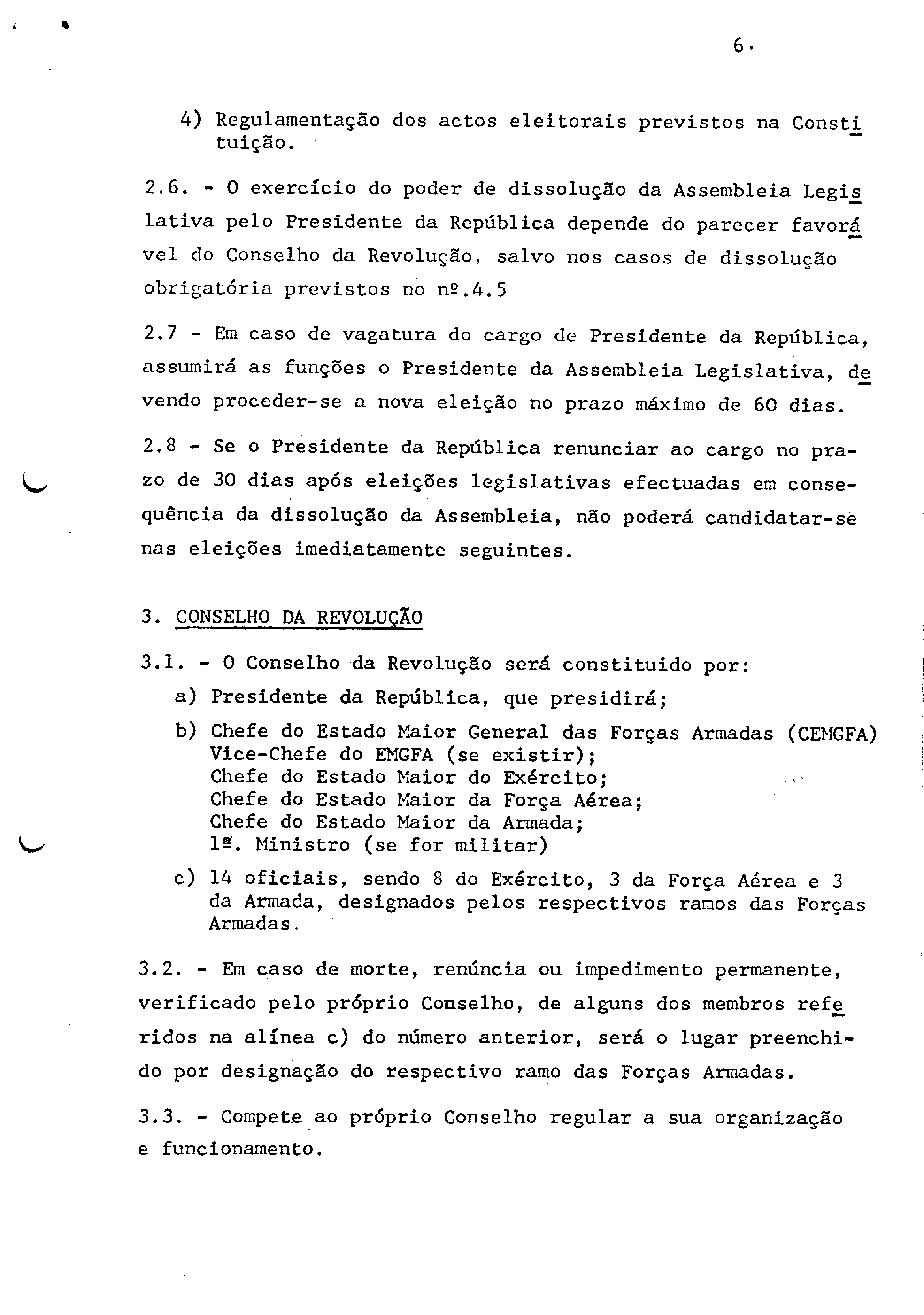 6.

4) Regulamentação dos actos eleitorais previstos na Constituição.

2.6. - O exercício do poder de dissolução da Assembleia Legislativa pelo Presidente da República depende do parecer favorável do Conselho da Revolução, salvo nos casos de dissolução obrigatória previstos no nº.4.5

2.7 - Em caso de vagatura do cargo de Presidente da República, assumirá as funções o Presidente da Assembleia Legislativa, devendo proceder-se a nova eleição no prazo máximo de 60 dias.

2.8 - Se o Presidente da República renunciar ao cargo no prazo de 30 dias após eleições legislativas efectuadas em consequência da dissolução da Assembleia, não poderá candidatar-se nas eleições imediatamente seguintes.

3. CONSELHO DA REVOLUÇÃO

3.1. - O Conselho da Revolução será constituido por:
a) Presidente da República, que presidirá;
b) Chefe do Estado Maior General das Forças Armadas (CEMGFA) Vice-Chefe do EMGFA (se existir); Chefe do Estado Maior do Exército; Chefe do Estado Maior da Força Aérea; Chefe do Estado Maior da Armada; 1ª. Ministro (se for militar)
c) 14 oficiais, sendo 8 do Exército, 3 da Força Aérea e 3 da Armada, designados pelos respectivos ramos das Forças Armadas.

3.2. - Em caso de morte, renúncia ou impedimento permanente, verificado pelo próprio Conselho, de alguns dos membros referidos na alínea c) do número anterior, será o lugar preenchido por designação do respectivo ramo das Forças Armadas.

3.3. - Compete ao próprio Conselho regular a sua organização e funcionamento.